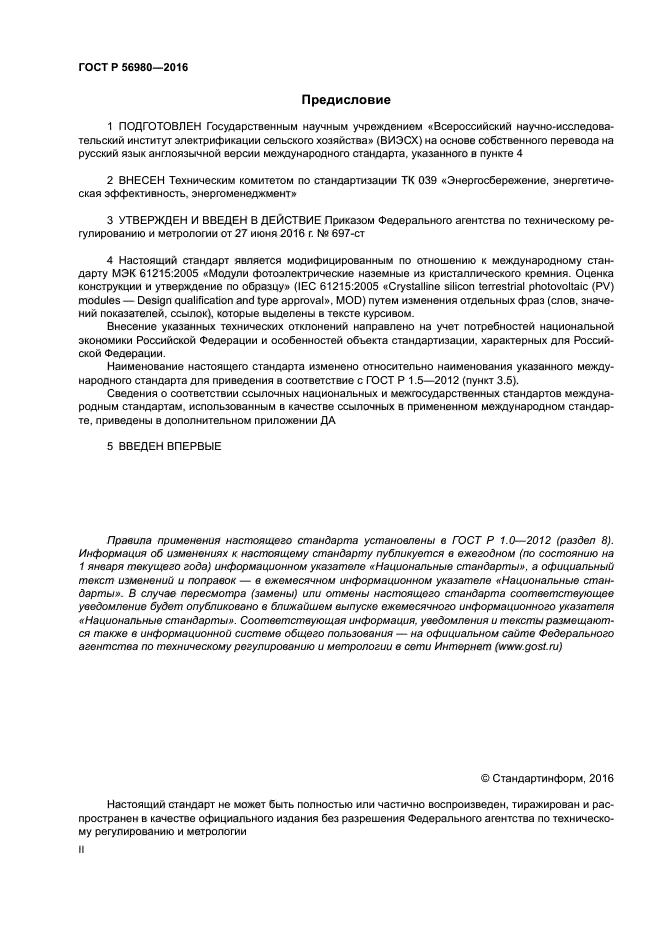 ГОСТ Р 56980—2016

Предисловие

1 ПОДГОТОВЛЕН Государственным научным учреждением «Всероссийский научно-исследовательский институт электрификации сельского хозяйства» (ВИЭСХ) на основе собственного перевода на русский язык англоязычной версии международного стандарта, указанного в пункте 4

2 ВНЕСЕН Техническим комитетом по стандартизации ТК 039 «Энергосбережение, энергетическая эффективность, энергоменеджмент»

3 УТВЕРЖДЕН И ВВЕДЕН В ДЕЙСТВИЕ Приказом Федерального агентства по техническому регулированию и метрологии от 27 июня 2016 г. № 697-ст

4 Настоящий стандарт является модифицированным по отношению к международному стандарту МЭК 61215:2005 «Модули фотоэлектрические наземные из кристаллического кремния. Оценка конструкции и утверждение по образцу» (IEC 61215:2005 «Crystalline silicon terrestrial photovoltaic (PV) modules — Design qualification and type approval», MOD) путем изменения отдельных фраз (слов, значений показателей, ссылок), которые выделены в тексте курсивом.

Внесение указанных технических отклонений направлено на учет потребностей национальной экономики Российской Федерации и особенностей объекта стандартизации, характерных для Российской Федерации.

Наименование настоящего стандарта изменено относительно наименования указанного международного стандарта для приведения в соответствие с ГОСТ Р 1.5—2012 (пункт 3.5).

Сведения о соответствии ссылочных национальных и межгосударственных стандартов международным стандартам, использованным в качестве ссылочных в примененном международном стандарте, приведены в дополнительном приложении ДА

5 ВВЕДЕН ВПЕРВЫЕ

Правила применения настоящего стандарта установлены в ГОСТ Р 1.0—2012 (раздел 8). Информация об изменениях к настоящему стандарту публикуется в ежегодном (по состоянию на 1 января текущего года) информационном указателе «Национальные стандарты», а официальный текст изменений и поправок — в ежемесячном информационном указателе «Национальные стандарты». В случае пересмотра (замены) или отмены настоящего стандарта соответствующее уведомление будет опубликовано в ближайшем выпуске ежемесячного информационного указателя «Национальные стандарты». Соответствующая информация, уведомления и тексты размещаются также в информационной системе общего пользования — на официальном сайте Федерального агентства по техническому регулированию и метрологии в сети Интернет (www.gost.ru)

© Стандартинформ, 2016

Настоящий стандарт не может быть полностью или частично воспроизведен, тиражирован и распространен в качестве официального издания без разрешения Федерального агентства по техническому регулированию и метрологии

II